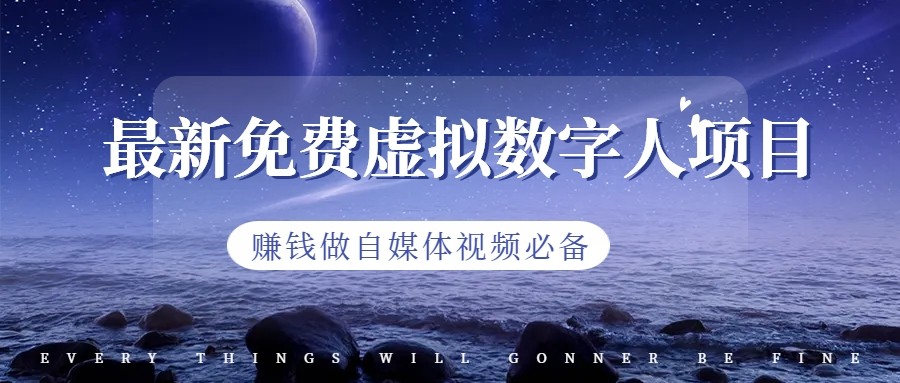 最新免费虚拟数字人项目

赚钱做自媒体视频必备

EVERY THINGS WILL GONNER BE FINE